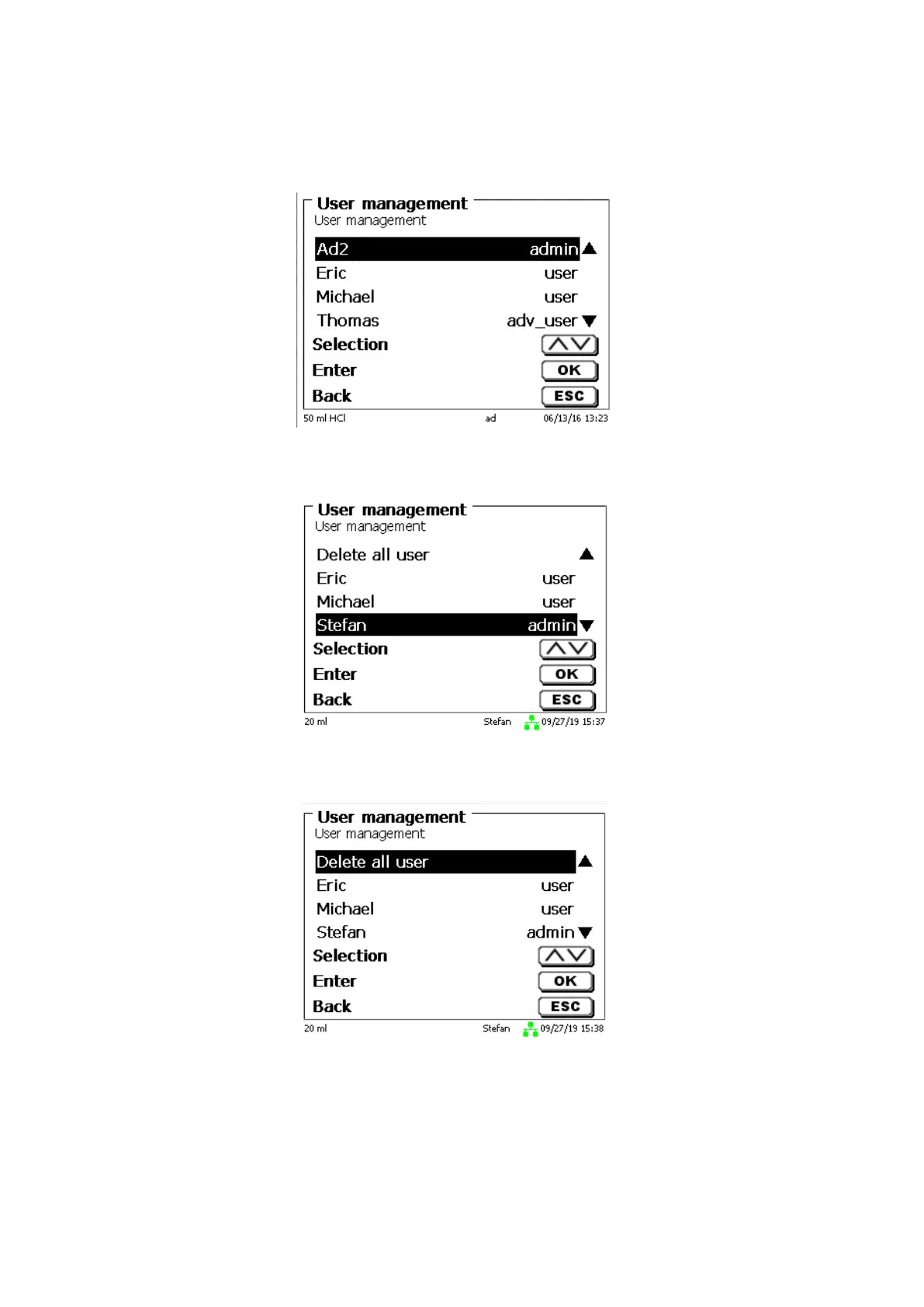 User management
User management

Ad2 admin
Eric user
Michael user
Thomas adv_user
Selection
Enter OK
Back ESC

50 ml HCl ad 06/13/16 13:23

User management
User management

Delete all user
Eric user
Michael user
Stefan admin
Selection
Enter OK
Back ESC

20 ml Stefan 09/27/19 15:37

User management
User management

Delete all user
Eric user
Michael user
Stefan admin
Selection
Enter OK
Back ESC

20 ml Stefan 09/27/19 15:38